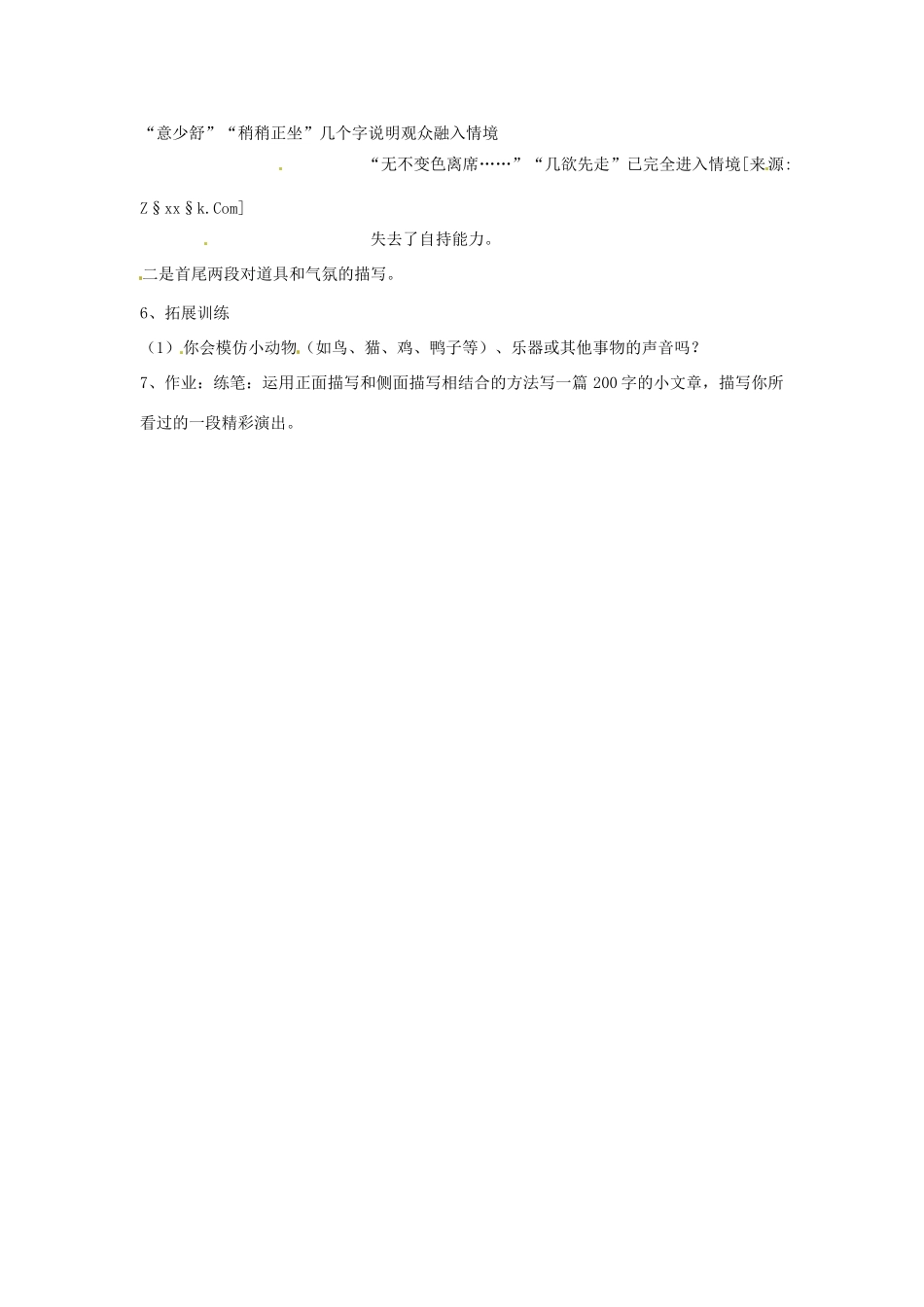 “意少舒”“稍稍正坐”几个字说明观众融入情境

“无不变色离席……”“几欲先走”已完全进入情境[来源:Z§xx§k.Com]

失去了自持能力。

二是首尾两段对道具和气氛的描写。

6、拓展训练

（1）你会模仿小动物（如鸟、猫、鸡、鸭子等）、乐器或其他事物的声音吗？

7、作业：练笔：运用正面描写和侧面描写相结合的方法写一篇 200 字的小文章，描写你所看过的一段精彩演出。